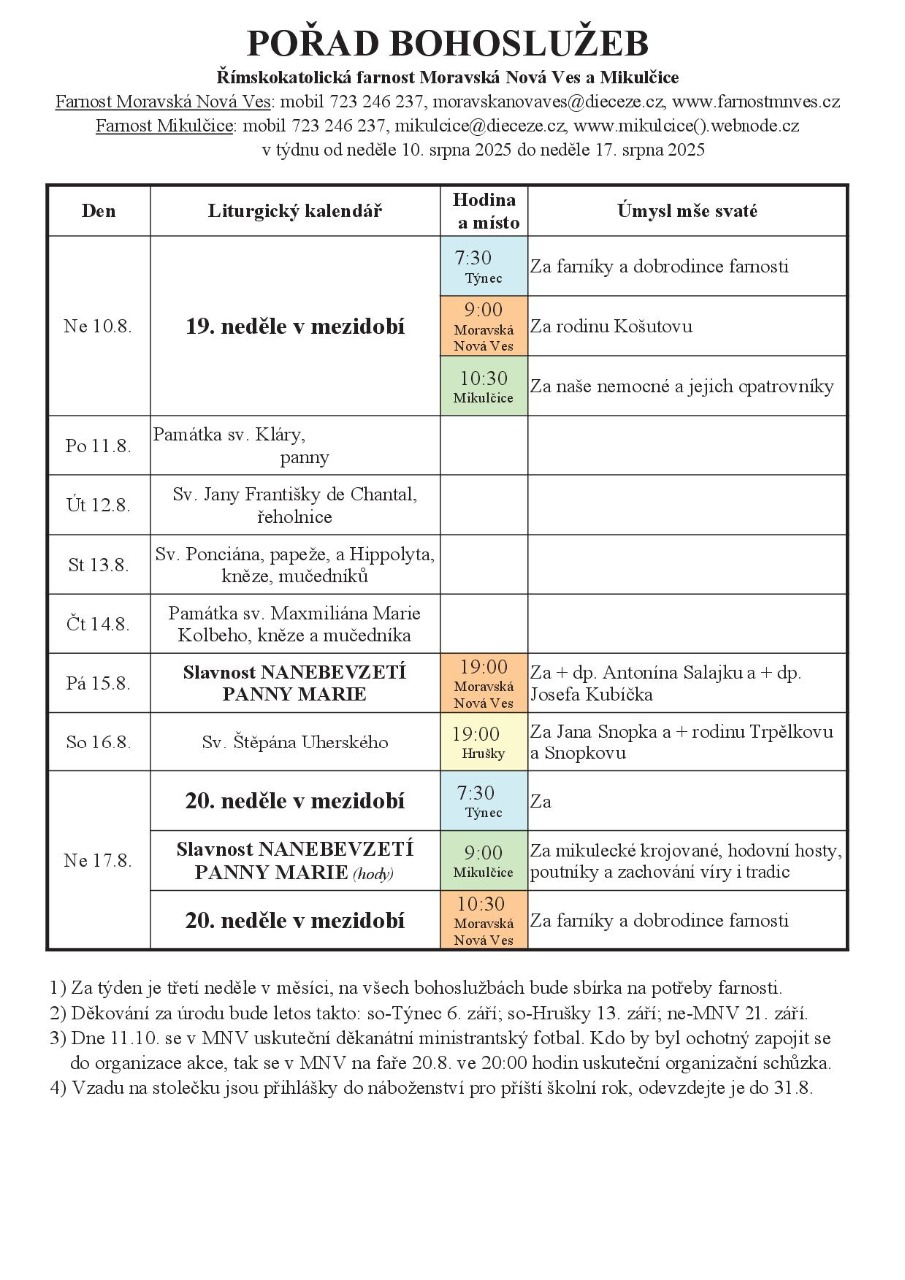 POŘAD BOHOSLUŽEB
Římskokatolická farnost Moravská Nová Ves a Mikulčice
Farnost Moravská Nová Ves: mobil 723 246 237, moravskanovaves@dieceze.cz, www.farnostmnves.cz
Farnost Mikulčice: mobil 723 246 237, mikulcice@dieceze.cz, www.mikulcice().webnode.cz
v týdnu od neděle 10. srpna 2025 do neděle 17. srpna 2025

| Den | Liturgický kalendář | Hodina a místo | Úmysl mše svaté |
|---|---|---|---|
| Ne 10.8. | 19. neděle v mezidobí | 7:30 Týnec | Za farníky a dobrodince farnosti |
| | | 9:00 Moravská Nová Ves | Za rodinu Košutovu |
| | | 10:30 Mikulčice | Za naše nemocné a jejich opatrovníky |
| Po 11.8. | Památka sv. Kláry, panny | | |
| Út 12.8. | Sv. Jany Františky de Chantal, řeholnice | | |
| St 13.8. | Sv. Ponciána, papeže, a Hippolyta, kněze, mučedníků | | |
| Čt 14.8. | Památka sv. Maxmiliána Marie Kolbeho, kněze a mučedníka | | |
| Pá 15.8. | Slavnost NANEBEVZETÍ PANNY MARIE | 19:00 Moravská Nová Ves | Za + dp. Antonína Salajku a + dp. Josefa Kubíčka |
| So 16.8. | Sv. Štěpána Uherského | 19:00 Hrušky | Za Jana Snopka a + rodinu Trpělkovu a Snopkovu |
| Ne 17.8. | 20. neděle v mezidobí | 7:30 Týnec | Za |
| | Slavnost NANEBEVZETÍ PANNY MARIE (hody) | 9:00 Mikulčice | Za mikulecké krojované, hodovní hosty, poutníky a zachování víry i tradic |
| | 20. neděle v mezidobí | 10:30 Moravská Nová Ves | Za farníky a dobrodince farnosti |

1) Za týden je třetí neděle v měsíci, na všech bohoslužbách bude sbírka na potřeby farnosti.
2) Děkování za úrodu bude letos takto: so-Týnec 6. září; so-Hrušky 13. září; ne-MNV 21. září.
3) Dne 11.10. se v MNV uskuteční děkanátní ministrantský fotbal. Kdo by byl ochotný zapojit se do organizace akce, tak se v MNV na faře 20.8. ve 20:00 hodin uskuteční organizační schůzka.
4) Vzadu na stolečku jsou přihlášky do náboženství pro příští školní rok, odevzdejte je do 31.8.